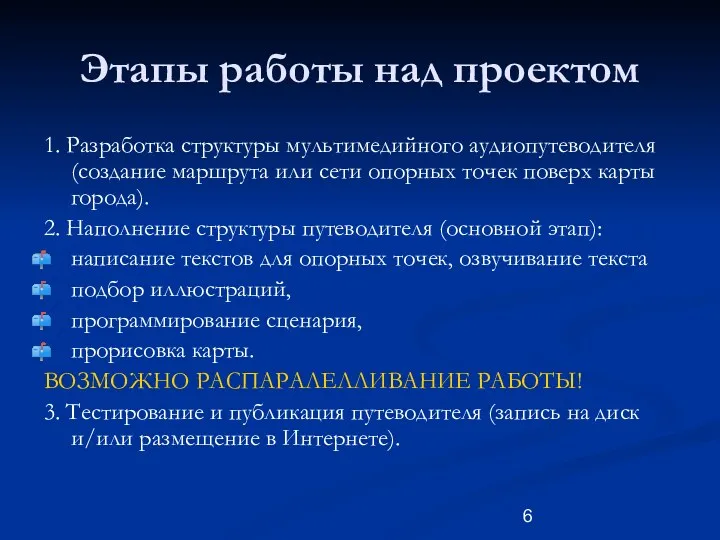 Этапы работы над проектом

1. Разработка структуры мультимедийного аудиопутеводителя (создание маршрута или сети опорных точек поверх карты города).

2. Наполнение структуры путеводителя (основной этап):

написание текстов для опорных точек, озвучивание текста

подбор иллюстраций,

программирование сценария,

прорисовка карты.

ВОЗМОЖНО РАСПАРАЛЕЛЛИВАНИЕ РАБОТЫ!

3. Тестирование и публикация путеводителя (запись на диск и/или размещение в Интернете).

6